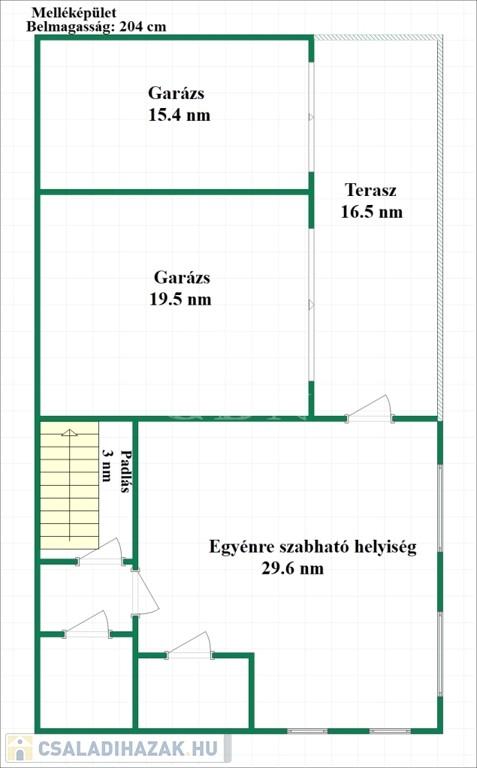 Melléképület
Belmagasság: 204 cm

Garázs
15.4 nm

Terasz
16.5 nm

Garázs
19.5 nm

Padlás
3 nm

Egyénre szabható helyiség
29.6 nm

CSALADIHAZAK.HU